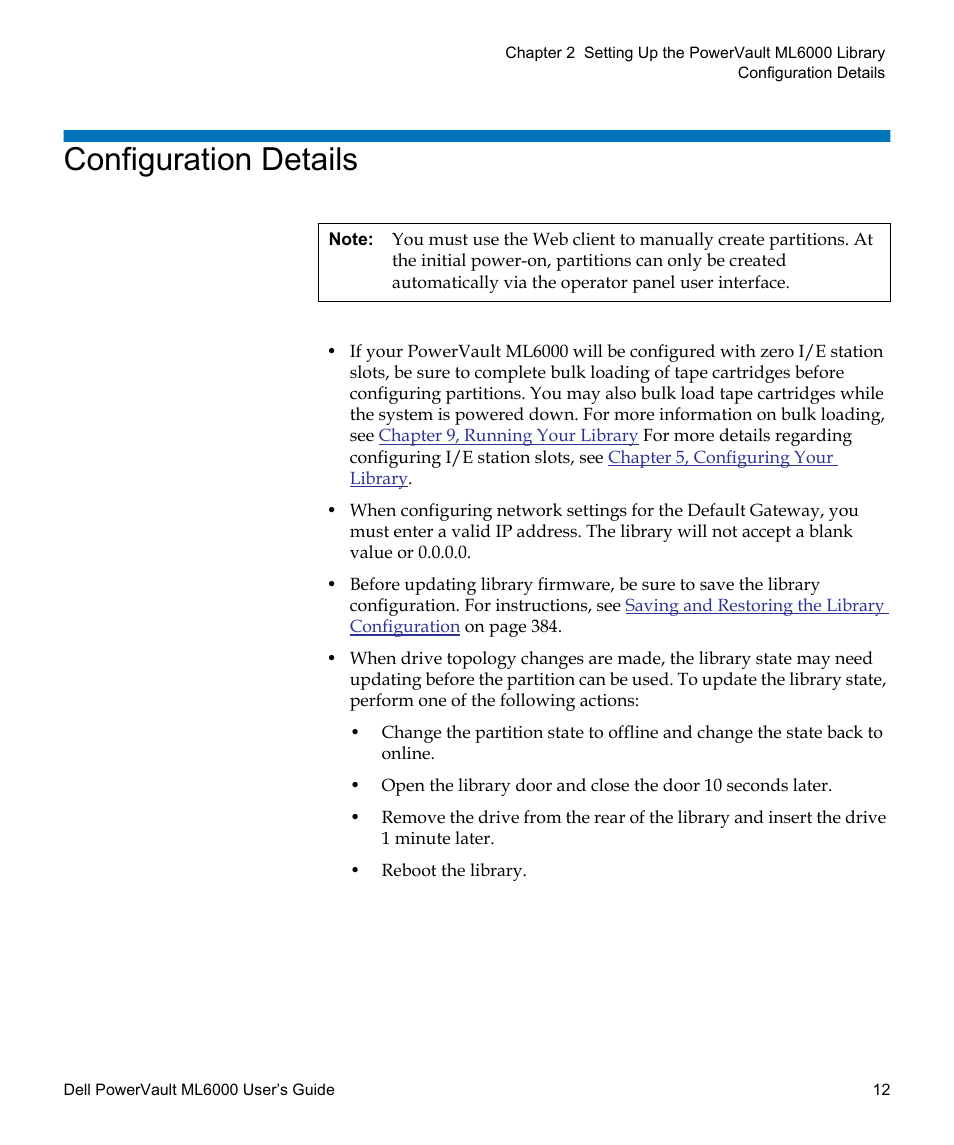 Chapter 2 Setting Up the PowerVault ML6000 Library
Configuration Details

Configuration Details

Note: You must use the Web client to manually create partitions. At the initial power-on, partitions can only be created automatically via the operator panel user interface.

• If your PowerVault ML6000 will be configured with zero I/E station slots, be sure to complete bulk loading of tape cartridges before configuring partitions. You may also bulk load tape cartridges while the system is powered down. For more information on bulk loading, see Chapter 9, Running Your Library For more details regarding configuring I/E station slots, see Chapter 5, Configuring Your Library.

• When configuring network settings for the Default Gateway, you must enter a valid IP address. The library will not accept a blank value or 0.0.0.0.

• Before updating library firmware, be sure to save the library configuration. For instructions, see Saving and Restoring the Library Configuration on page 384.

• When drive topology changes are made, the library state may need updating before the partition can be used. To update the library state, perform one of the following actions:

• Change the partition state to offline and change the state back to online.

• Open the library door and close the door 10 seconds later.

• Remove the drive from the rear of the library and insert the drive 1 minute later.

• Reboot the library.

Dell PowerVault ML6000 User's Guide 12